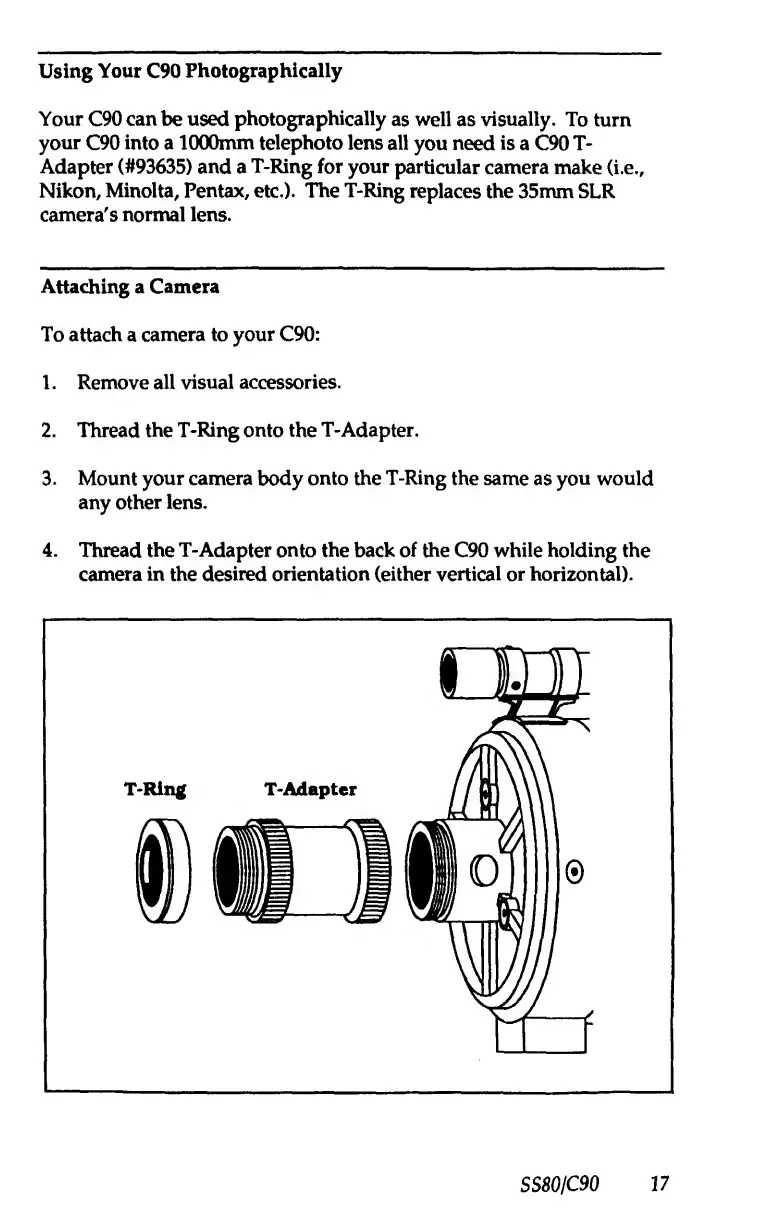 Using Your C90 Photographically

Your C90 can be used photographically as well as visually. To turn your C90 into a 1000mm telephoto lens all you need is a C90 T-Adapter (#93635) and a T-Ring for your particular camera make (i.e., Nikon, Minolta, Pentax, etc.). The T-Ring replaces the 35mm SLR camera's normal lens.

Attaching a Camera

To attach a camera to your C90:

1. Remove all visual accessories.

2. Thread the T-Ring onto the T-Adapter.

3. Mount your camera body onto the T-Ring the same as you would any other lens.

4. Thread the T-Adapter onto the back of the C90 while holding the camera in the desired orientation (either vertical or horizontal).

T-Ring

T-Adapter

SS80/C90 17